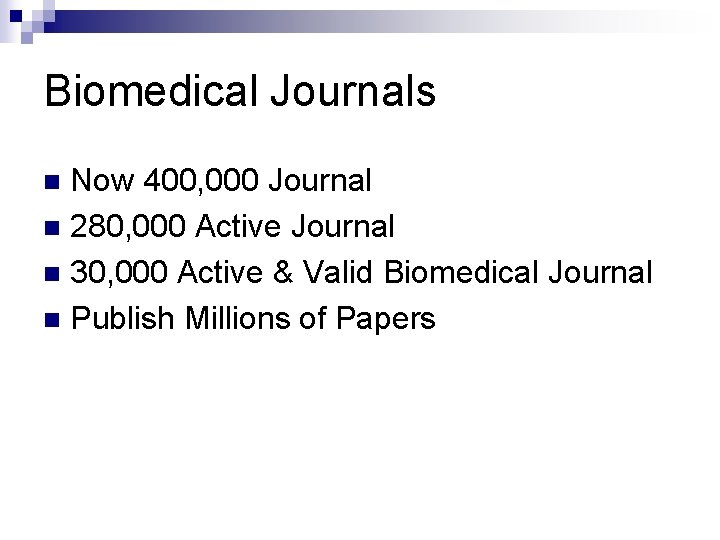 Biomedical Journals

• Now 400,000 Journal
• 280,000 Active Journal
• 30,000 Active & Valid Biomedical Journal
• Publish Millions of Papers